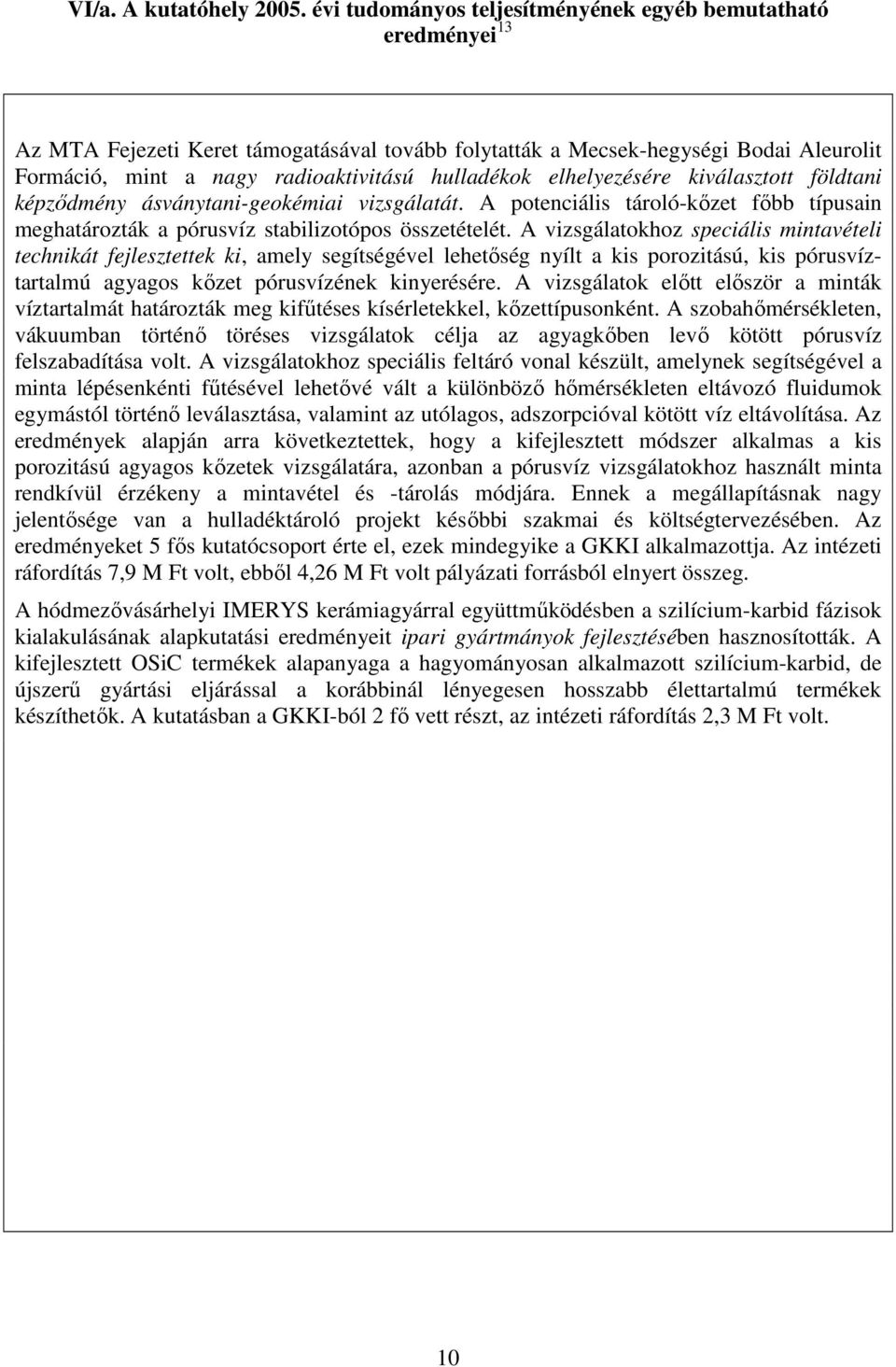 VI/a. A kutatóhely 2005. évi tudományos teljesítményének egyéb bemutatható eredményei$^{13}$

Az MTA Fejezeti Keret támogatásával tovább folytatták a Mecsek-hegységi Bodai Aleurolit Formáció, mint a nagy radioaktivitású hulladékok elhelyezésére kiválasztott földtani képződmény ásványtani-geokémiai vizsgálatát. A potenciális tároló-kőzet főbb típusain meghatározták a pórusvíz stabilizotópos összetételét. A vizsgálatokhoz speciális mintavételi technikát fejlesztettek ki, amely segítségével lehetőség nyílt a kis porozitású, kis pórusvíztartalmú agyagos kőzet pórusvízének kinyerésére. A vizsgálatok előtt először a minták víztartalmát határozták meg kifűtéses kísérletekkel, kőzettípusonként. A szobahőmérsékleten, vákuumban történő töréses vizsgálatok célja az agyagkőben levő kötött pórusvíz felszabadítása volt. A vizsgálatokhoz speciális feltáró vonal készült, amelynek segítségével a minta lépésenkénti fűtésével lehetővé vált a különböző hőmérsékleten eltávozó fluidumok egymástól történő leválasztása, valamint az utólagos, adszorpcióval kötött víz eltávolítása. Az eredmények alapján arra következtettek, hogy a kifejlesztett módszer alkalmas a kis porozitású agyagos kőzetek vizsgálatára, azonban a pórusvíz vizsgálatokhoz használt minta rendkívül érzékeny a mintavétel és -tárolás módjára. Ennek a megállapításnak nagy jelentősége van a hulladéktároló projekt későbbi szakmai és költségtervezésében. Az eredményeket 5 fős kutatócsoport érte el, ezek mindegyike a GKKI alkalmazottja. Az intézeti ráfordítás 7,9 M Ft volt, ebből 4,26 M Ft volt pályázati forrásból elnyert összeg.

A hódmezővásárhelyi IMERYS kerámiagyárral együttműködésben a szilícium-karbid fázisok kialakulásának alapkutatási eredményeit ipari gyártmányok fejlesztésében hasznosították. A kifejlesztett OSiC termékek alapanyaga a hagyományosan alkalmazott szilícium-karbid, de újszerű gyártási eljárással a korábbinál lényegesen hosszabb élettartalmú termékek készíthetők. A kutatásban a GKKI-ból 2 fő vett részt, az intézeti ráfordítás 2,3 M Ft volt.

10